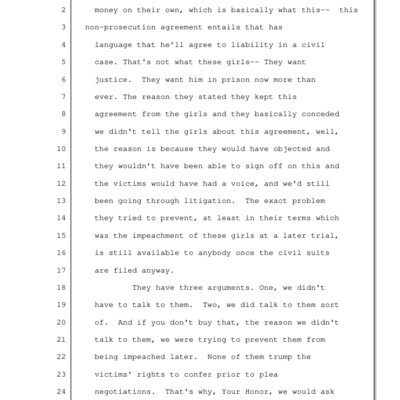 2 money on their own, which is basically what this-- this
3 non-prosecution agreement entails that has
4 language that he'll agree to liability in a civil
5 case. That's not what these girls-- They want
6 justice. They want him in prison now more than
7 ever. The reason they stated they kept this
8 agreement from the girls and they basically conceded
9 we didn't tell the girls about this agreement, well,
10 the reason is because they would have objected and
11 they wouldn't have been able to sign off on this and
12 the victims would have had a voice, and we'd still
13 been going through litigation. The exact problem
14 they tried to prevent, at least in their terms which
15 was the impeachment of these girls at a later trial,
16 is still available to anybody once the civil suits
17 are filed anyway.
18 They have three arguments. One, we didn't
19 have to talk to them. Two, we did talk to them sort
20 of. And if you don't buy that, the reason we didn't
21 talk to them, we were trying to prevent them from
22 being impeached later. None of them trump the
23 victims' rights to confer prior to plea
24 negotiations. That's why, Your Honor, we would ask